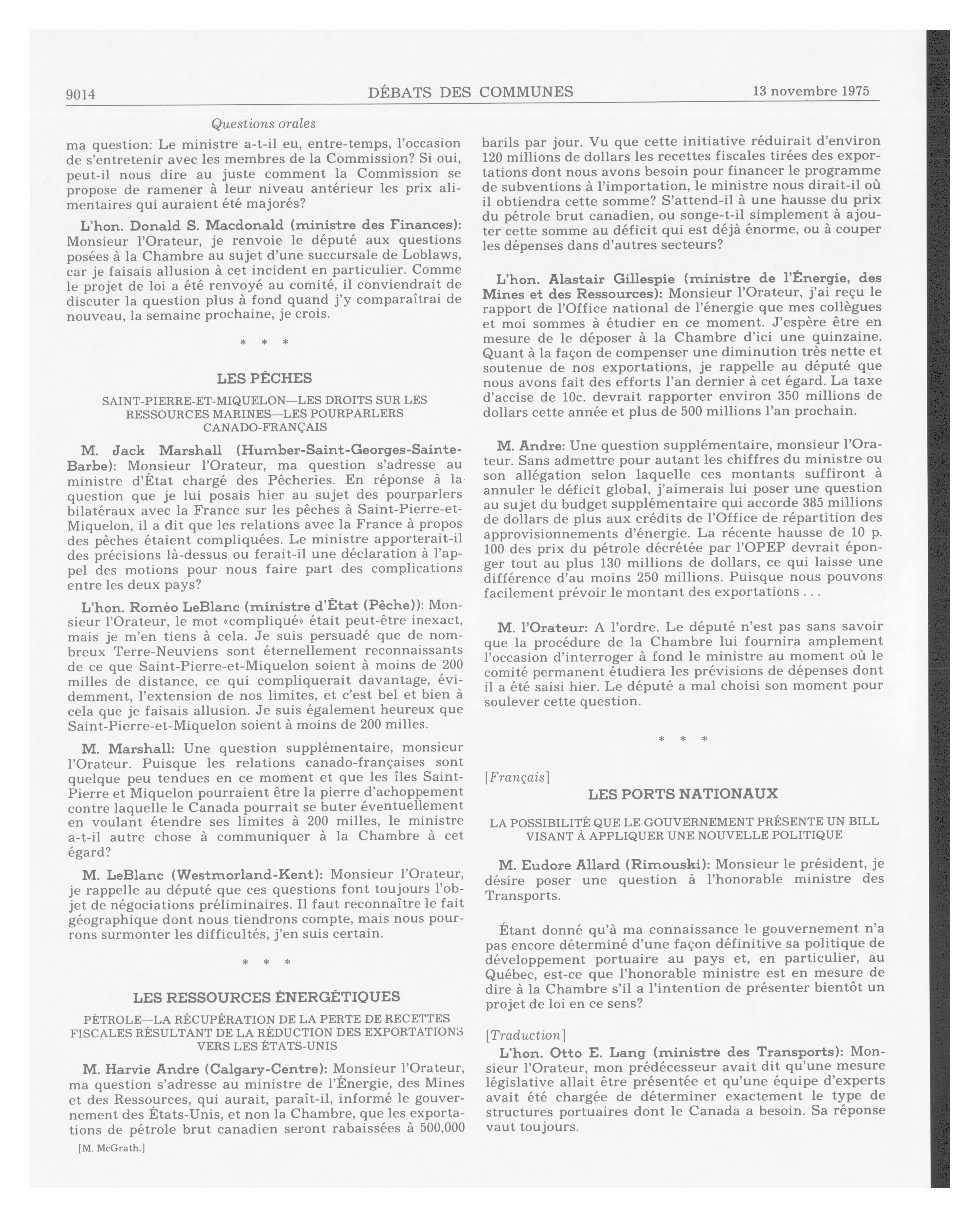 9014 DÉBATS DES COMMUNES 13 novembre 1975

Questions orales

ma question: Le ministre a-t-il eu, entre-temps, l'occasion de s'entretenir avec les membres de la Commission? Si oui, peut-il nous dire au juste comment la Commission se propose de ramener à leur niveau antérieur les prix alimentaires qui auraient été majorés?

L'hon. Donald S. Macdonald (ministre des Finances): Monsieur l'Orateur, je renvoie le député aux questions posées à la Chambre au sujet d'une succursale de Loblaws, car je faisais allusion à cet incident en particulier. Comme le projet de loi a été renvoyé au comité, il conviendrait de discuter la question plus à fond quand j'y comparaîtrai de nouveau, la semaine prochaine, je crois.

* * *

LES PÊCHES

SAINT-PIERRE-ET-MIQUELON—LES DROITS SUR LES RESSOURCES MARINES—LES POURPARLERS CANADO-FRANÇAIS

M. Jack Marshall (Humber-Saint-Georges-Sainte-Barbe): Monsieur l'Orateur, ma question s'adresse au ministre d'État chargé des Pêcheries. En réponse à la question que je lui posais hier au sujet des pourparlers bilatéraux avec la France sur les pêches à Saint-Pierre-et-Miquelon, il a dit que les relations avec la France à propos des pêches étaient compliquées. Le ministre apporterait-il des précisions là-dessus ou ferait-il une déclaration à l'appel des motions pour nous faire part des complications entre les deux pays?

L'hon. Roméo LeBlanc (ministre d'État (Pêche)): Monsieur l'Orateur, le mot «compliqué» était peut-être inexact, mais je m'en tiens à cela. Je suis persuadé que de nombreux Terre-Neuviens sont éternellement reconnaissants de ce que Saint-Pierre-et-Miquelon soient à moins de 200 milles de distance, ce qui compliquerait davantage, évidemment, l'extension de nos limites, et c'est bel et bien à cela que je faisais allusion. Je suis également heureux que Saint-Pierre-et-Miquelon soient à moins de 200 milles.

M. Marshall: Une question supplémentaire, monsieur l'Orateur. Puisque les relations canado-françaises sont quelque peu tendues en ce moment et que les îles Saint-Pierre et Miquelon pourraient être la pierre d'achoppement contre laquelle le Canada pourrait se buter éventuellement en voulant étendre ses limites à 200 milles, le ministre a-t-il autre chose à communiquer à la Chambre à cet égard?

M. LeBlanc (Westmorland-Kent): Monsieur l'Orateur, je rappelle au député que ces questions font toujours l'objet de négociations préliminaires. Il faut reconnaître le fait géographique dont nous tiendrons compte, mais nous pourrons surmonter les difficultés, j'en suis certain.

* * *

LES RESSOURCES ÉNERGÉTIQUES

PÉTROLE—LA RÉCUPÉRATION DE LA PERTE DE RECETTES FISCALES RÉSULTANT DE LA RÉDUCTION DES EXPORTATIONS VERS LES ÉTATS-UNIS

M. Harvie Andre (Calgary-Centre): Monsieur l'Orateur, ma question s'adresse au ministre de l'Énergie, des Mines et des Ressources, qui aurait, paraît-il, informé le gouvernement des États-Unis, et non la Chambre, que les exportations de pétrole brut canadien seront rabaissées à 500,000

[M. McGrath.]

barils par jour. Vu que cette initiative réduirait d'environ 120 millions de dollars les recettes fiscales tirées des exportations dont nous avons besoin pour financer le programme de subventions à l'importation, le ministre nous dirait-il où il obtiendra cette somme? S'attend-il à une hausse du prix du pétrole brut canadien, ou songe-t-il simplement à ajouter cette somme au déficit qui est déjà énorme, ou à couper les dépenses dans d'autres secteurs?

L'hon. Alastair Gillespie (ministre de l'Énergie, des Mines et des Ressources): Monsieur l'Orateur, j'ai reçu le rapport de l'Office national de l'énergie que mes collègues et moi sommes à étudier en ce moment. J'espère être en mesure de le déposer à la Chambre d'ici une quinzaine. Quant à la façon de compenser une diminution très nette et soutenue de nos exportations, je rappelle au député que nous avons fait des efforts l'an dernier à cet égard. La taxe d'accise de 10c. devrait rapporter environ 350 millions de dollars cette année et plus de 500 millions l'an prochain.

M. Andre: Une question supplémentaire, monsieur l'Orateur. Sans admettre pour autant les chiffres du ministre ou son allégation selon laquelle ces montants suffiront à annuler le déficit global, j'aimerais lui poser une question au sujet du budget supplémentaire qui accorde 385 millions de dollars de plus aux crédits de l'Office de répartition des approvisionnements d'énergie. La récente hausse de 10 p. 100 des prix du pétrole décrétée par l'OPEP devrait éponger tout au plus 130 millions de dollars, ce qui laisse une différence d'au moins 250 millions. Puisque nous pouvons facilement prévoir le montant des exportations . . .

M. l'Orateur: A l'ordre. Le député n'est pas sans savoir que la procédure de la Chambre lui fournira amplement l'occasion d'interroger à fond le ministre au moment où le comité permanent étudiera les prévisions de dépenses dont il a été saisi hier. Le député a mal choisi son moment pour soulever cette question.

* * *

[Français]

LES PORTS NATIONAUX

LA POSSIBILITÉ QUE LE GOUVERNEMENT PRÉSENTE UN BILL VISANT À APPLIQUER UNE NOUVELLE POLITIQUE

M. Eudore Allard (Rimouski): Monsieur le président, je désire poser une question à l'honorable ministre des Transports.

Étant donné qu'à ma connaissance le gouvernement n'a pas encore déterminé d'une façon définitive sa politique de développement portuaire au pays et, en particulier, au Québec, est-ce que l'honorable ministre est en mesure de dire à la Chambre s'il a l'intention de présenter bientôt un projet de loi en ce sens?

[Traduction]

L'hon. Otto E. Lang (ministre des Transports): Monsieur l'Orateur, mon prédécesseur avait dit qu'une mesure législative allait être présentée et qu'une équipe d'experts avait été chargée de déterminer exactement le type de structures portuaires dont le Canada a besoin. Sa réponse vaut toujours.